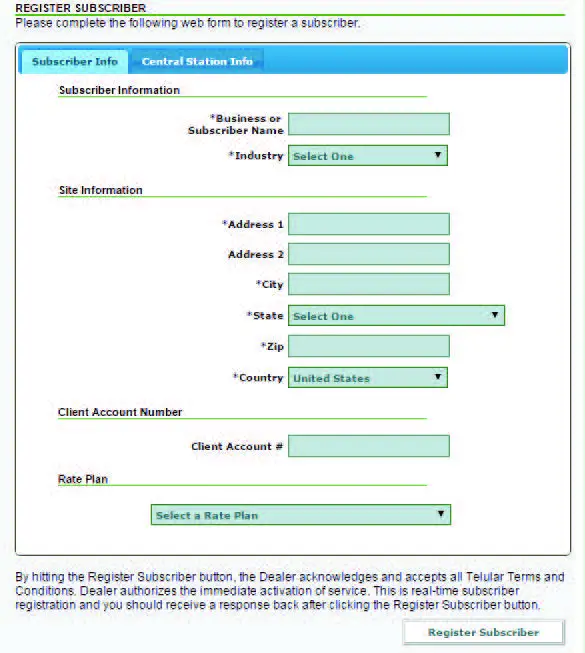 REGISTER SUBSCRIBER
Please complete the following web form to register a subscriber.

Subscriber Info
Central Station Info

Subscriber Information

*Business or Subscriber Name
*Industry Select One

Site Information

*Address 1
Address 2
*City
*State Select One
*Zip
*Country United States

Client Account Number

Client Account #

Rate Plan

Select a Rate Plan

By hitting the Register Subscriber button, the Dealer acknowledges and accepts all Telular Terms and Conditions. Dealer authorizes the immediate activation of service. This is real-time subscriber registration and you should receive a response back after clicking the Register Subscriber button.

Register Subscriber